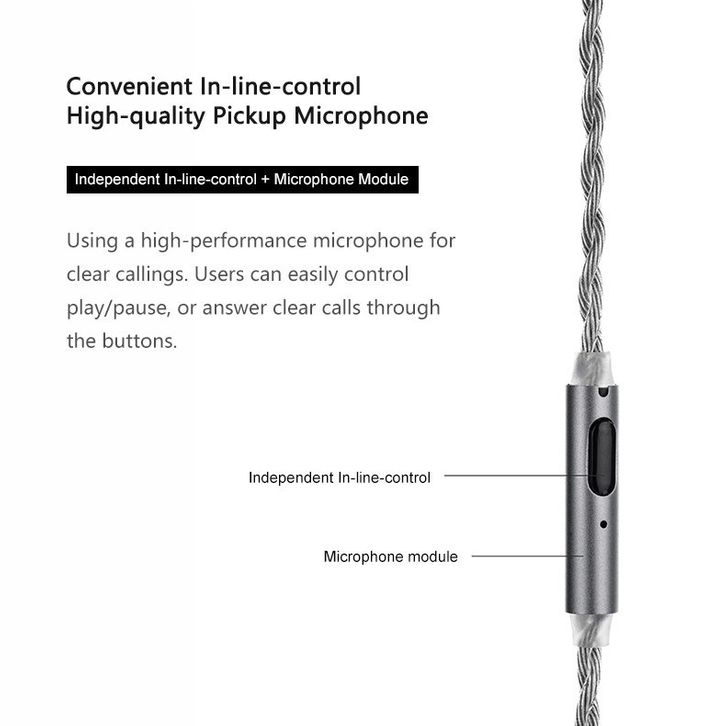 Convenient In-line-control
High-quality Pickup Microphone

Independent In-line-control + Microphone Module

Using a high-performance microphone for clear callings. Users can easily control play/pause, or answer clear calls through the buttons.

Independent In-line-control

Microphone module